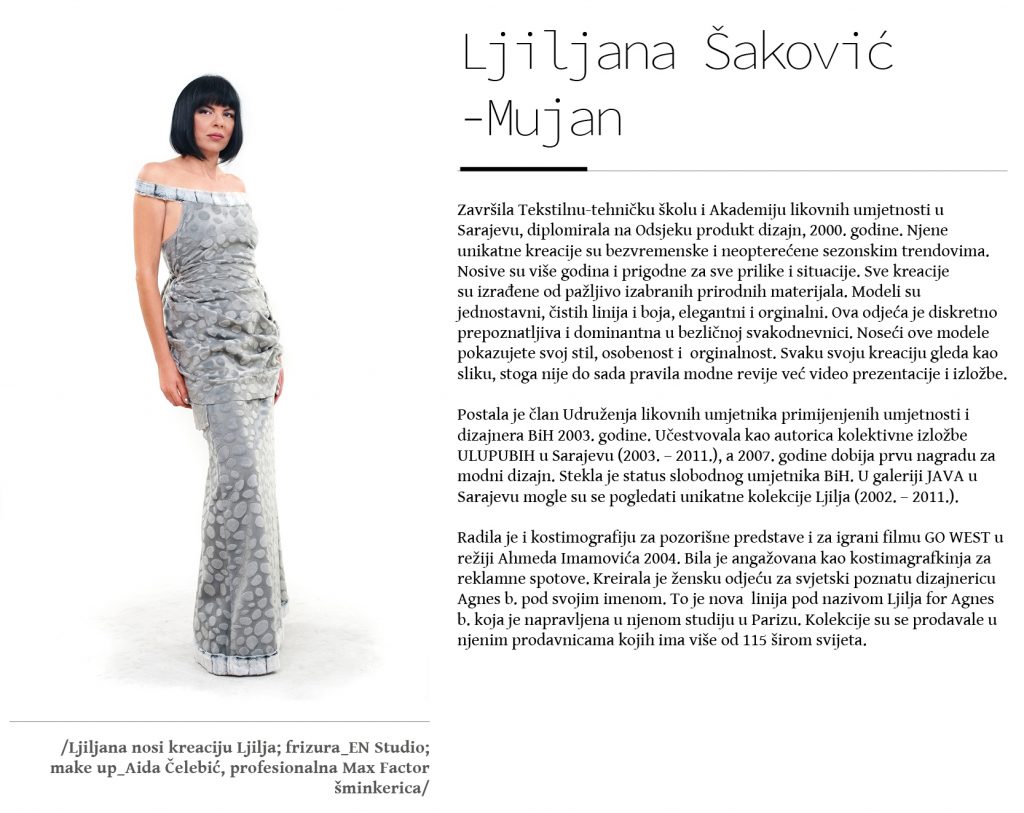 Ljiljana Šaković -Mujan

Završila Tekstilnu-tehničku školu i Akademiju likovnih umjetnosti u Sarajevu, diplomirala na Odsjeku produkt dizajn, 2000. godine. Njene unikatne kreacije su bezvremenske i neopterećene sezonskim trendovima. Nosive su više godina i prigodne za sve prilike i situacije. Sve kreacije su izrađene od pažljivo izabranih prirodnih materijala. Modeli su jednostavni, čistih linija i boja, elegantni i orginalni. Ova odjeća je diskretno prepoznatljiva i dominantna u bezličnoj svakodnevnici. Noseći ove modele pokazujete svoj stil, osobenost i orginalnost. Svaku svoju kreaciju gleda kao sliku, stoga nije do sada pravila modne revije već video prezentacije i izložbe.

Postala je član Udruženja likovnih umjetnika primijenjenih umjetnosti i dizajnera BiH 2003. godine. Učestvovala kao autorica kolektivne izložbe ULUPUBIH u Sarajevu (2003. – 2011.), a 2007. godine dobija prvu nagradu za modni dizajn. Stekla je status slobodnog umjetnika BiH. U galeriji JAVA u Sarajevu mogle su se pogledati unikatne kolekcije Ljilja (2002. – 2011.).

Radila je i kostimografiju za pozorišne predstave i za igrani filmu GO WEST u režiji Ahmeda Imamovića 2004. Bila je angažovana kao kostimagrafkinja za reklamne spotove. Kreirala je žensku odjeću za svjetski poznatu dizajnericu Agnes b. pod svojim imenom. To je nova linija pod nazivom Ljilja for Agnes b. koja je napravljena u njenom studiju u Parizu. Kolekcije su se prodavale u njenim prodavnicama kojih ima više od 115 širom svijeta.

/Ljiljana nosi kreaciju Ljilja; frizura_EN Studio; make up_Aida Čelebić, profesionalna Max Factor šminkerica/